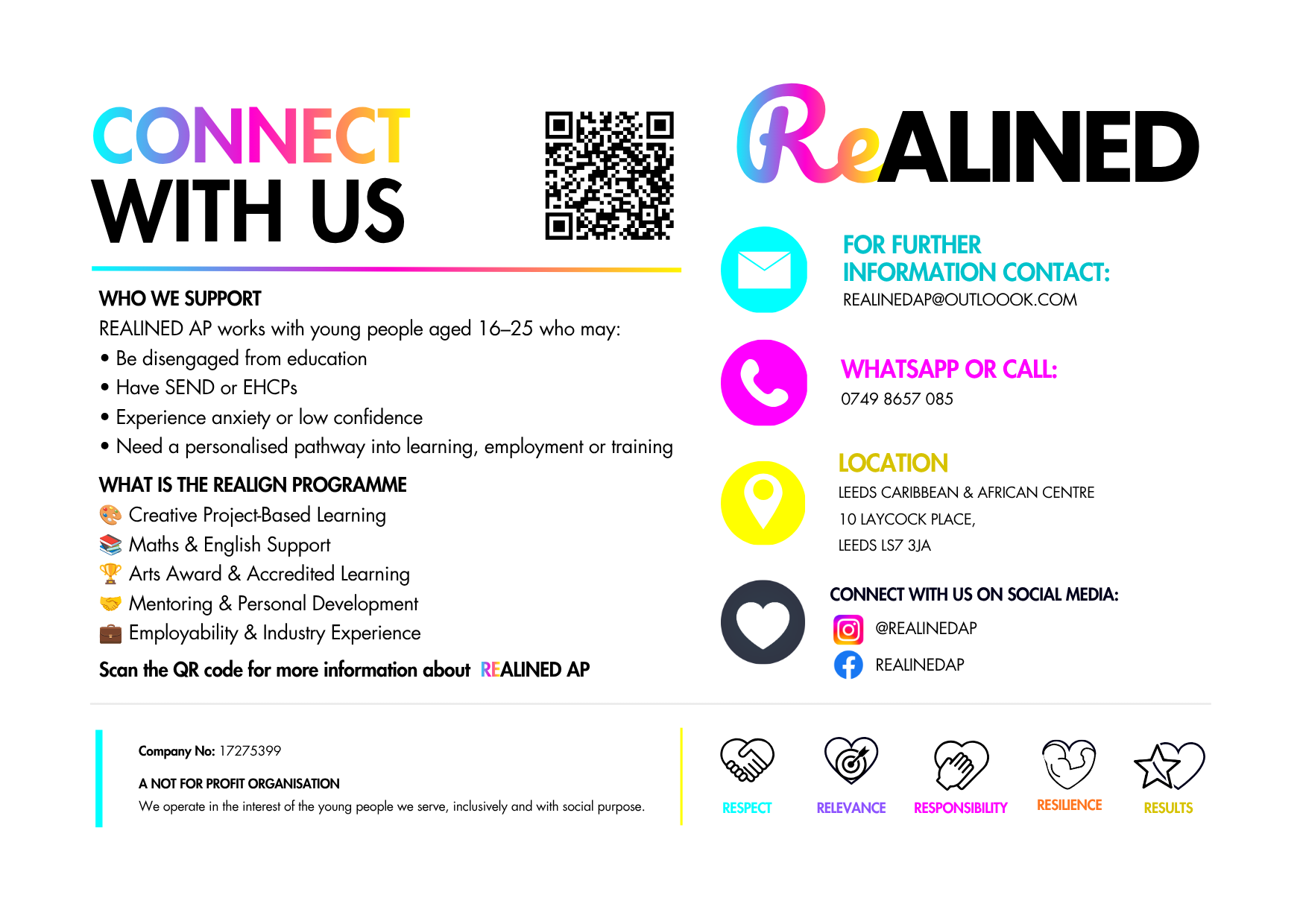 CONNECT
WITH US

WHO WE SUPPORT

REALINED AP works with young people aged 16–25 who may:

• Be disengaged from education
• Have SEND or EHCPs
• Experience anxiety or low confidence
• Need a personalised pathway into learning, employment or training

WHAT IS THE REALIGN PROGRAMME

Creative Project-Based Learning
Maths & English Support
Arts Award & Accredited Learning
Mentoring & Personal Development
Employability & Industry Experience

Scan the QR code for more information about REALINED AP

ReALINED

FOR FURTHER INFORMATION CONTACT:
REALINEDAP@OUTLOOOK.COM

WHATSAPP OR CALL:
0749 8657 085

LOCATION
LEEDS CARIBBEAN & AFRICAN CENTRE
10 LAYCOCK PLACE,
LEEDS LS7 3JA

CONNECT WITH US ON SOCIAL MEDIA:
@REALINEDAP
REALINEDAP

Company No: 17275399

A NOT FOR PROFIT ORGANISATION

We operate in the interest of the young people we serve, inclusively and with social purpose.

RESPECT
RELEVANCE
RESPONSIBILITY
RESILIENCE
RESULTS